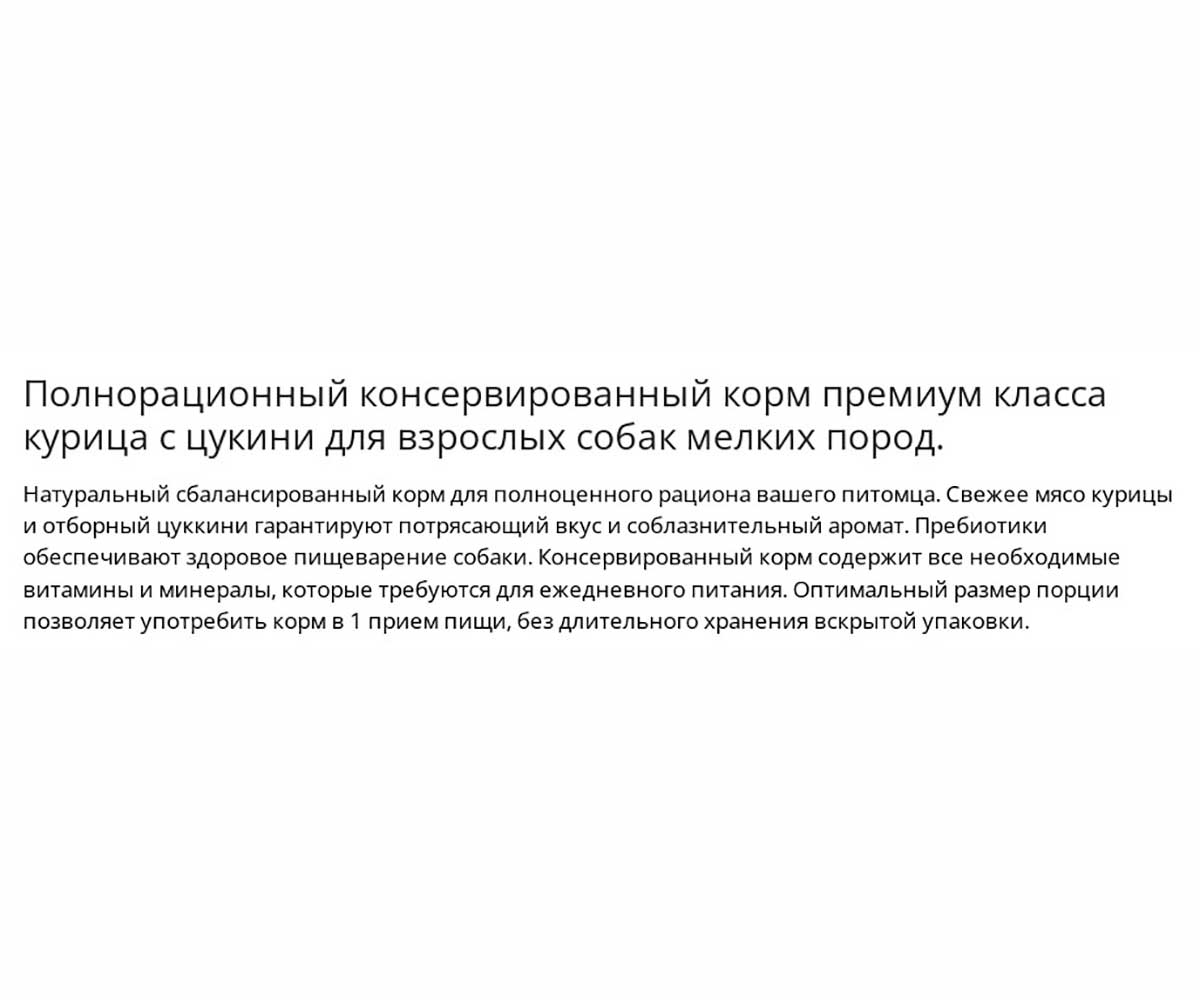 Полнорационный консервированный корм премиум класса курица с цукини для взрослых собак мелких пород.

Натуральный сбалансированный корм для полноценного рациона вашего питомца. Свежее мясо курицы и отборный цуккини гарантируют потрясающий вкус и соблазнительный аромат. Пребиотики обеспечивают здоровое пищеварение собаки. Консервированный корм содержит все необходимые витамины и минералы, которые требуются для ежедневного питания. Оптимальный размер порции позволяет употребить корм в 1 прием пищи, без длительного хранения вскрытой упаковки.